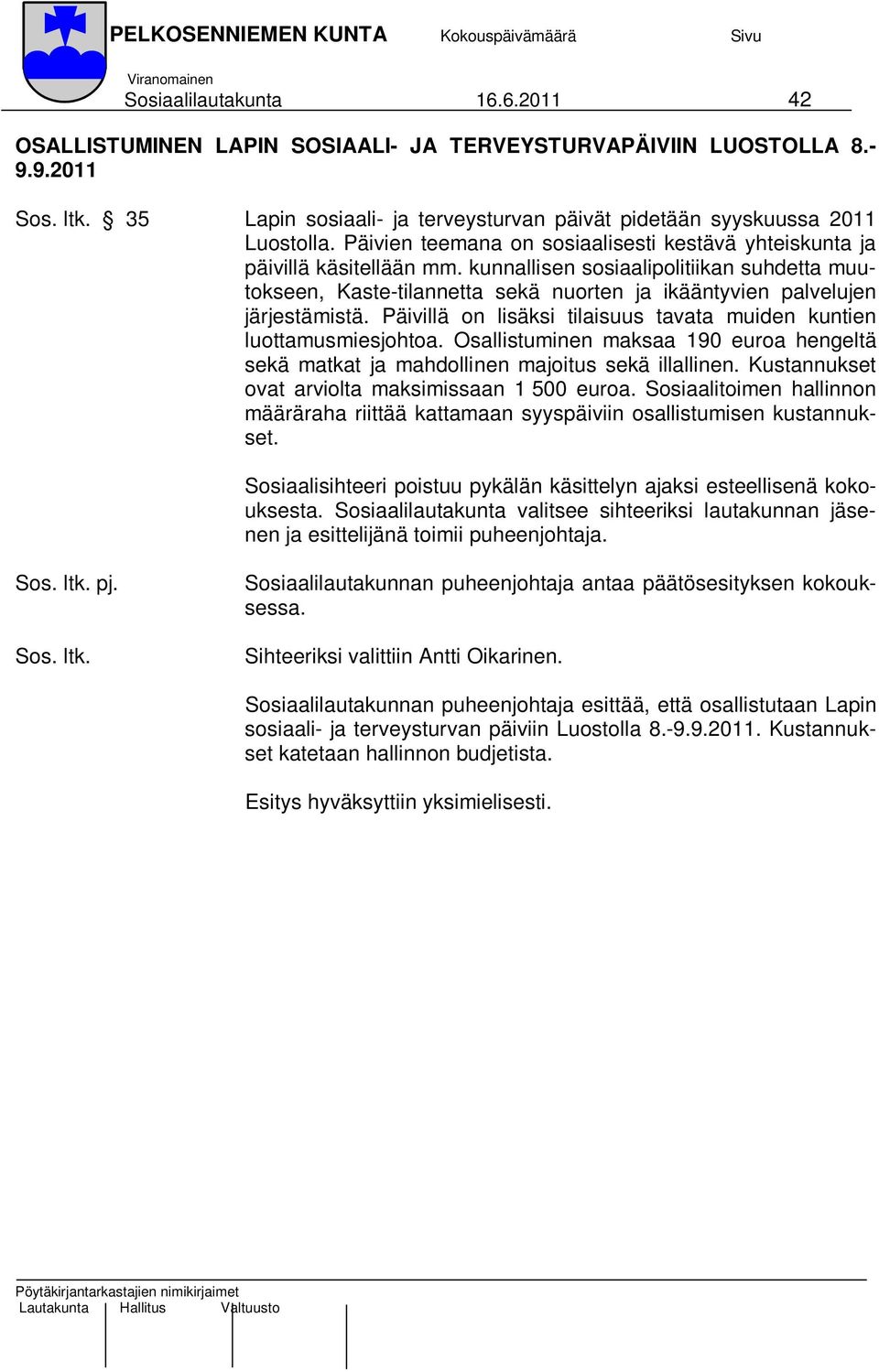 PELKOSENNIEMEN KUNTA Kokouspäivämäärä Sivu
Viranomainen
Sosiaalilautakunta 16.6.2011 42

OSALLISTUMINEN LAPIN SOSIAALI- JA TERVEYSTURVAPÄIVIIN LUOSTOLLA 8.-9.9.2011

Sos. ltk. § 35 Lapin sosiaali- ja terveysturvan päivät pidetään syyskuussa 2011 Luostolla. Päivien teemana on sosiaalisesti kestävä yhteiskunta ja päivillä käsitellään mm. kunnallisen sosiaalipolitiikan suhdetta muutokseen, Kaste-tilannetta sekä nuorten ja ikääntyvien palvelujen järjestämistä. Päivillä on lisäksi tilaisuus tavata muiden kuntien luottamusmiesjohtoa. Osallistuminen maksaa 190 euroa hengeltä sekä matkat ja mahdollinen majoitus sekä illallinen. Kustannukset ovat arviolta maksimissaan 1 500 euroa. Sosiaalitoimen hallinnon määräraha riittää kattamaan syyspäiviin osallistumisen kustannukset.

Sosiaalisihteeri poistuu pykälän käsittelyn ajaksi esteellisenä kokouksesta. Sosiaalilautakunta valitsee sihteeriksi lautakunnan jäsenen ja esittelijänä toimii puheenjohtaja.

Sos. ltk. pj. Sosiaalilautakunnan puheenjohtaja antaa päätösesityksen kokouksessa.

Sos. ltk. Sihteeriksi valittiin Antti Oikarinen.

Sosiaalilautakunnan puheenjohtaja esittää, että osallistutaan Lapin sosiaali- ja terveysturvan päiviin Luostolla 8.-9.9.2011. Kustannukset katetaan hallinnon budjetista.

Esitys hyväksyttiin yksimielisesti.

Pöytäkirjantarkastajien nimikirjaimet
Lautakunta Hallitus Valtuusto